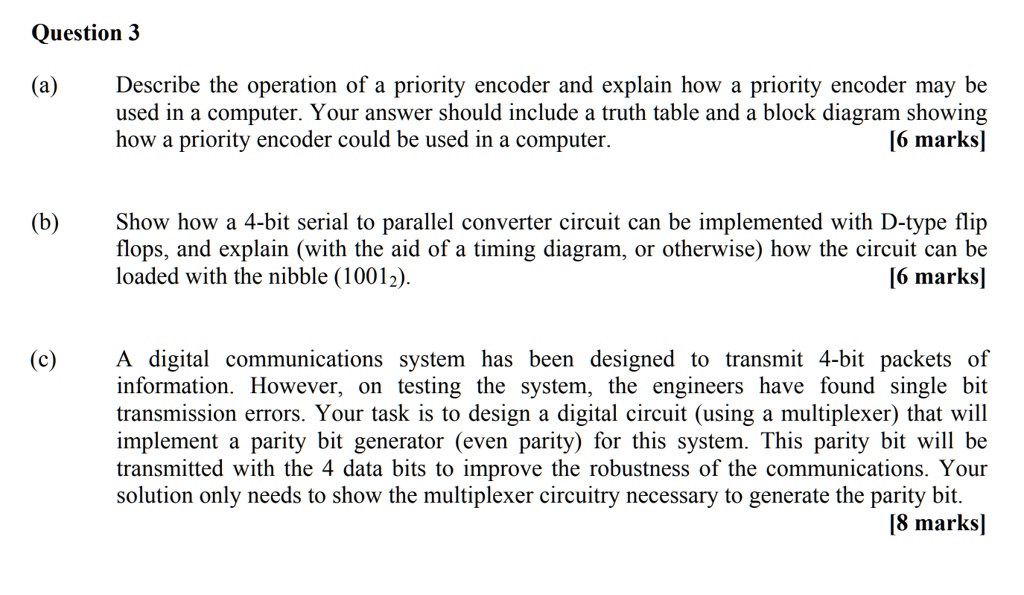 Question 3

(a) Describe the operation of a priority encoder and explain how a priority encoder may be used in a computer. Your answer should include a truth table and a block diagram showing how a priority encoder could be used in a computer. [6 marks]

(b) Show how a 4-bit serial to parallel converter circuit can be implemented with D-type flip flops, and explain (with the aid of a timing diagram, or otherwise) how the circuit can be loaded with the nibble ($1001_2$). [6 marks]

(c) A digital communications system has been designed to transmit 4-bit packets of information. However, on testing the system, the engineers have found single bit transmission errors. Your task is to design a digital circuit (using a multiplexer) that will implement a parity bit generator (even parity) for this system. This parity bit will be transmitted with the 4 data bits to improve the robustness of the communications. Your solution only needs to show the multiplexer circuitry necessary to generate the parity bit. [8 marks]